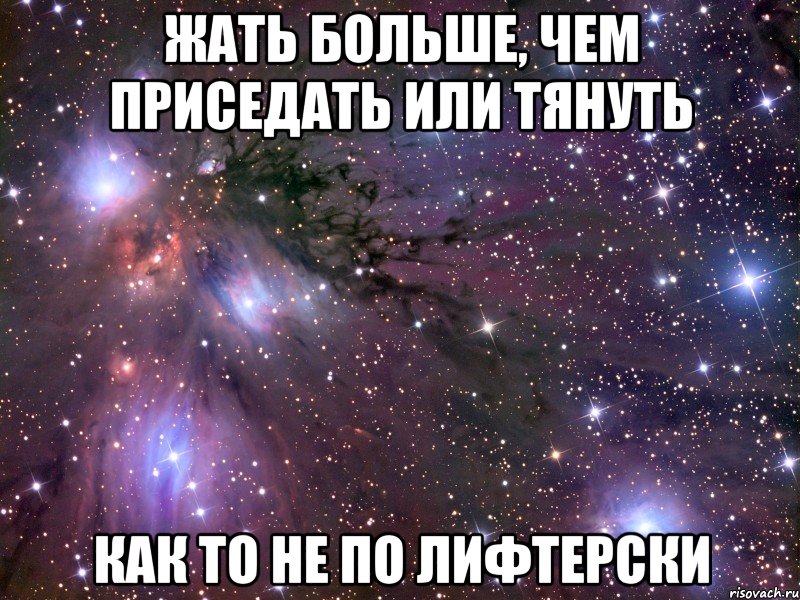 ЖАТЬ БОЛЬШЕ, ЧЕМ ПРИСЕДАТЬ ИЛИ ТЯНУТЬ

КАК ТО НЕ ПО ЛИФТЕРСКИ

risovach.ru